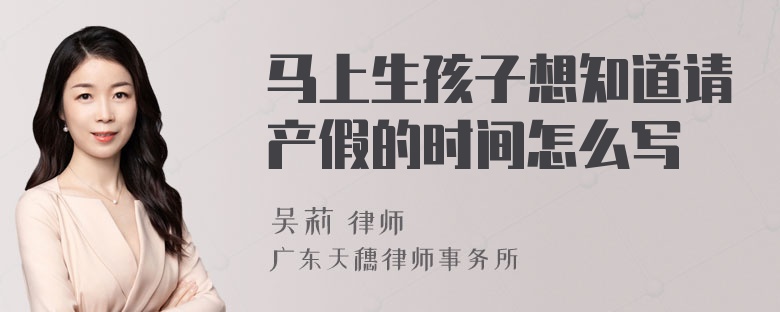 马上生孩子想知道请产假的时间怎么写

吴莉 律师

广东天穗律师事务所